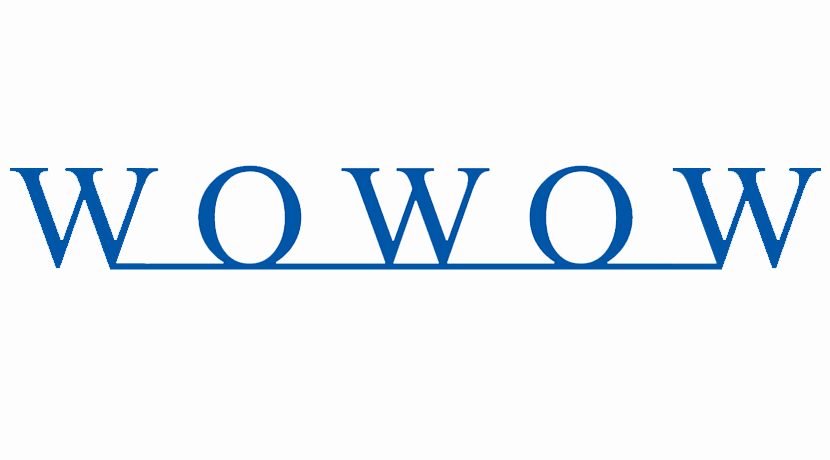 WOWOW